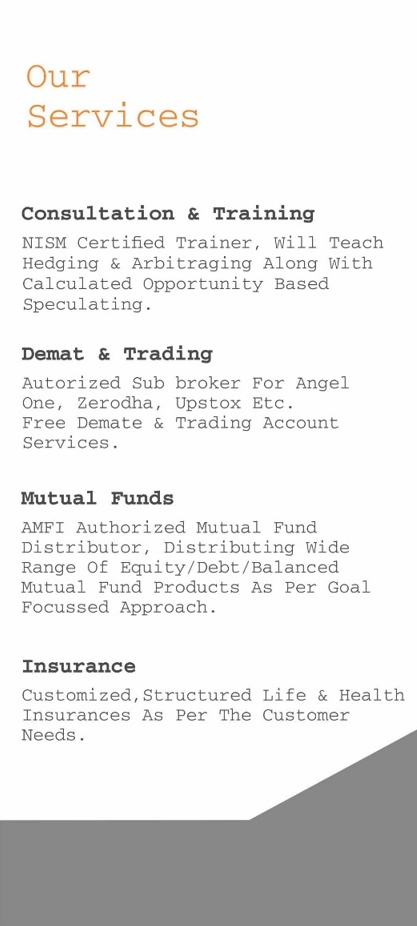 Our Services

Consultation & Training

NISM Certified Trainer, Will Teach Hedging & Arbitraging Along With Calculated Opportunity Based Speculating.

Demat & Trading

Autorized Sub broker For Angel One, Zerodha, Upstox Etc.
Free Demate & Trading Account Services.

Mutual Funds

AMFI Authorized Mutual Fund Distributor, Distributing Wide Range Of Equity/Debt/Balanced Mutual Fund Products As Per Goal Focussed Approach.

Insurance

Customized,Structured Life & Health Insurances As Per The Customer Needs.